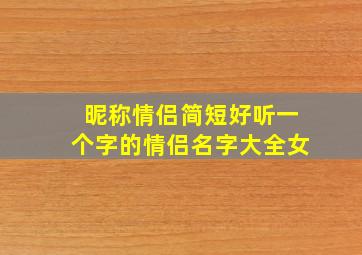 昵称情侣简短好听一个字的情侣名字大全女